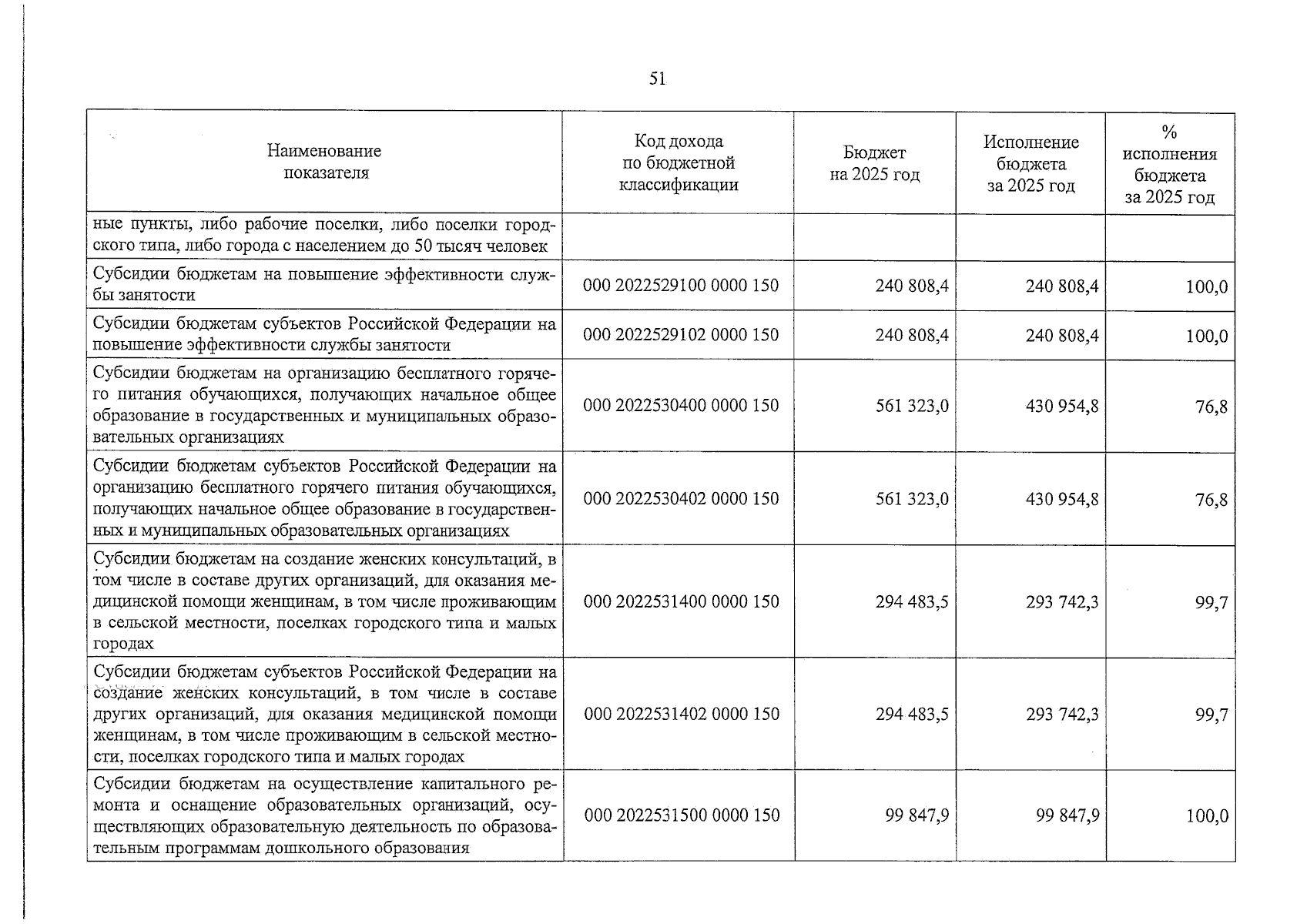 51

| Наименование показателя | Код дохода по бюджетной классификации | Бюджет на 2025 год | Исполнение бюджета за 2025 год | % исполнения бюджета за 2025 год |
|---|---|---|---|---|
| ные пункты, либо рабочие поселки, либо поселки городского типа, либо города с населением до 50 тысяч человек | | | | |
| Субсидии бюджетам на повышение эффективности службы занятости | 000 2022529100 0000 150 | 240 808,4 | 240 808,4 | 100,0 |
| Субсидии бюджетам субъектов Российской Федерации на повышение эффективности службы занятости | 000 2022529102 0000 150 | 240 808,4 | 240 808,4 | 100,0 |
| Субсидии бюджетам на организацию бесплатного горячего питания обучающихся, получающих начальное общее образование в государственных и муниципальных образовательных организациях | 000 2022530400 0000 150 | 561 323,0 | 430 954,8 | 76,8 |
| Субсидии бюджетам субъектов Российской Федерации на организацию бесплатного горячего питания обучающихся, получающих начальное общее образование в государственных и муниципальных образовательных организациях | 000 2022530402 0000 150 | 561 323,0 | 430 954,8 | 76,8 |
| Субсидии бюджетам на создание женских консультаций, в том числе в составе других организаций, для оказания медицинской помощи женщинам, в том числе проживающим в сельской местности, поселках городского типа и малых городах | 000 2022531400 0000 150 | 294 483,5 | 293 742,3 | 99,7 |
| Субсидии бюджетам субъектов Российской Федерации на создание женских консультаций, в том числе в составе других организаций, для оказания медицинской помощи женщинам, в том числе проживающим в сельской местности, поселках городского типа и малых городах | 000 2022531402 0000 150 | 294 483,5 | 293 742,3 | 99,7 |
| Субсидии бюджетам на осуществление капитального ремонта и оснащение образовательных организаций, осуществляющих образовательную деятельность по образовательным программам дошкольного образования | 000 2022531500 0000 150 | 99 847,9 | 99 847,9 | 100,0 |